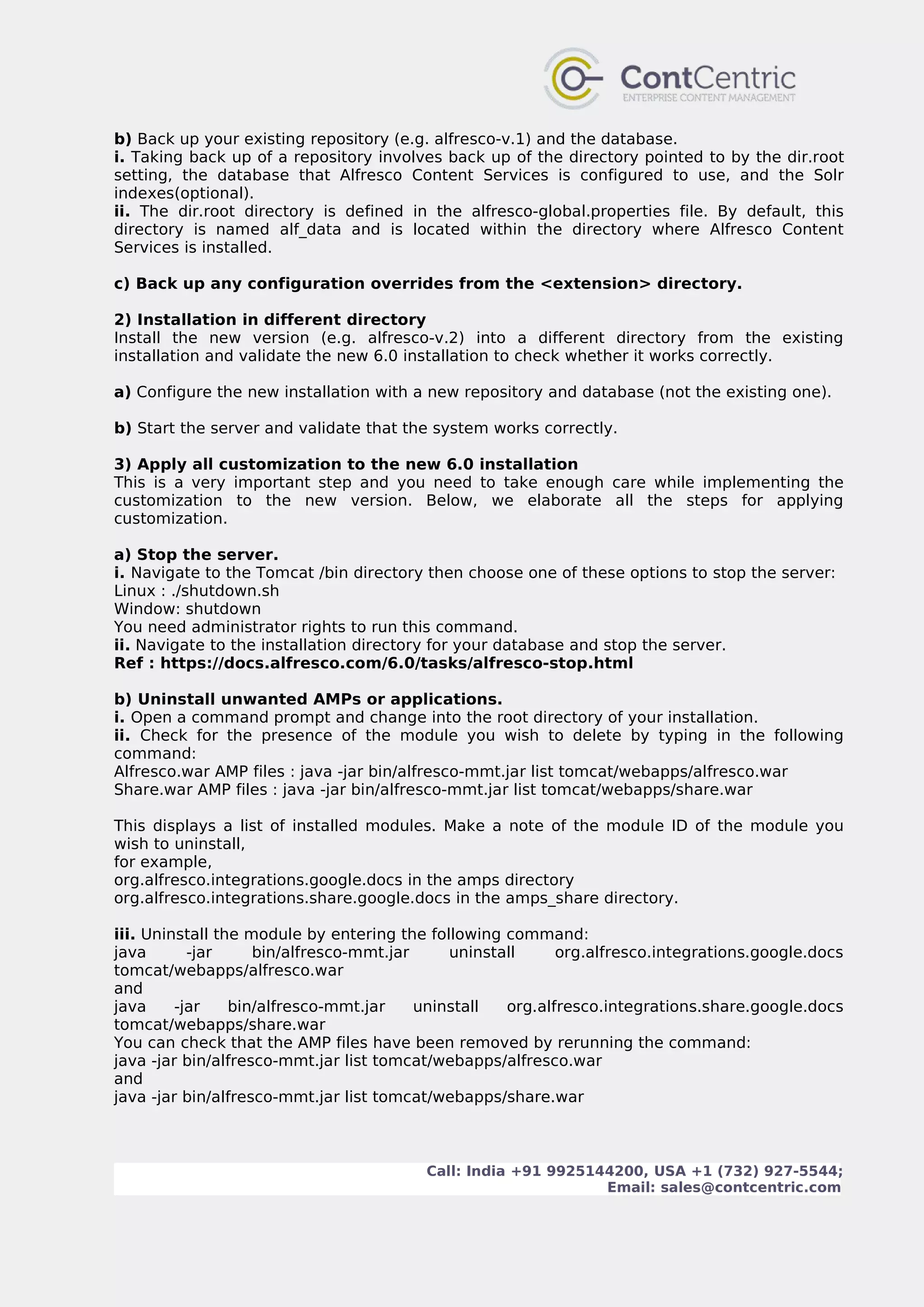 ContCentric
ENTERPRISE CONTENT MANAGEMENT

b) Back up your existing repository (e.g. alfresco-v.1) and the database.
i. Taking back up of a repository involves back up of the directory pointed to by the dir.root setting, the database that Alfresco Content Services is configured to use, and the Solr indexes(optional).
ii. The dir.root directory is defined in the alfresco-global.properties file. By default, this directory is named alf_data and is located within the directory where Alfresco Content Services is installed.

c) Back up any configuration overrides from the <extension> directory.

2) Installation in different directory
Install the new version (e.g. alfresco-v.2) into a different directory from the existing installation and validate the new 6.0 installation to check whether it works correctly.

a) Configure the new installation with a new repository and database (not the existing one).

b) Start the server and validate that the system works correctly.

3) Apply all customization to the new 6.0 installation
This is a very important step and you need to take enough care while implementing the customization to the new version. Below, we elaborate all the steps for applying customization.

a) Stop the server.
i. Navigate to the Tomcat /bin directory then choose one of these options to stop the server:
Linux : ./shutdown.sh
Window: shutdown
You need administrator rights to run this command.
ii. Navigate to the installation directory for your database and stop the server.
Ref : https://docs.alfresco.com/6.0/tasks/alfresco-stop.html

b) Uninstall unwanted AMPs or applications.
i. Open a command prompt and change into the root directory of your installation.
ii. Check for the presence of the module you wish to delete by typing in the following command:
Alfresco.war AMP files : java -jar bin/alfresco-mmt.jar list tomcat/webapps/alfresco.war
Share.war AMP files : java -jar bin/alfresco-mmt.jar list tomcat/webapps/share.war

This displays a list of installed modules. Make a note of the module ID of the module you wish to uninstall,
for example,
org.alfresco.integrations.google.docs in the amps directory
org.alfresco.integrations.share.google.docs in the amps_share directory.

iii. Uninstall the module by entering the following command:
java -jar bin/alfresco-mmt.jar uninstall org.alfresco.integrations.google.docs tomcat/webapps/alfresco.war
and
java -jar bin/alfresco-mmt.jar uninstall org.alfresco.integrations.share.google.docs tomcat/webapps/share.war
You can check that the AMP files have been removed by rerunning the command:
java -jar bin/alfresco-mmt.jar list tomcat/webapps/alfresco.war
and
java -jar bin/alfresco-mmt.jar list tomcat/webapps/share.war

Call: India +91 9925144200, USA +1 (732) 927-5544;
Email: sales@contcentric.com